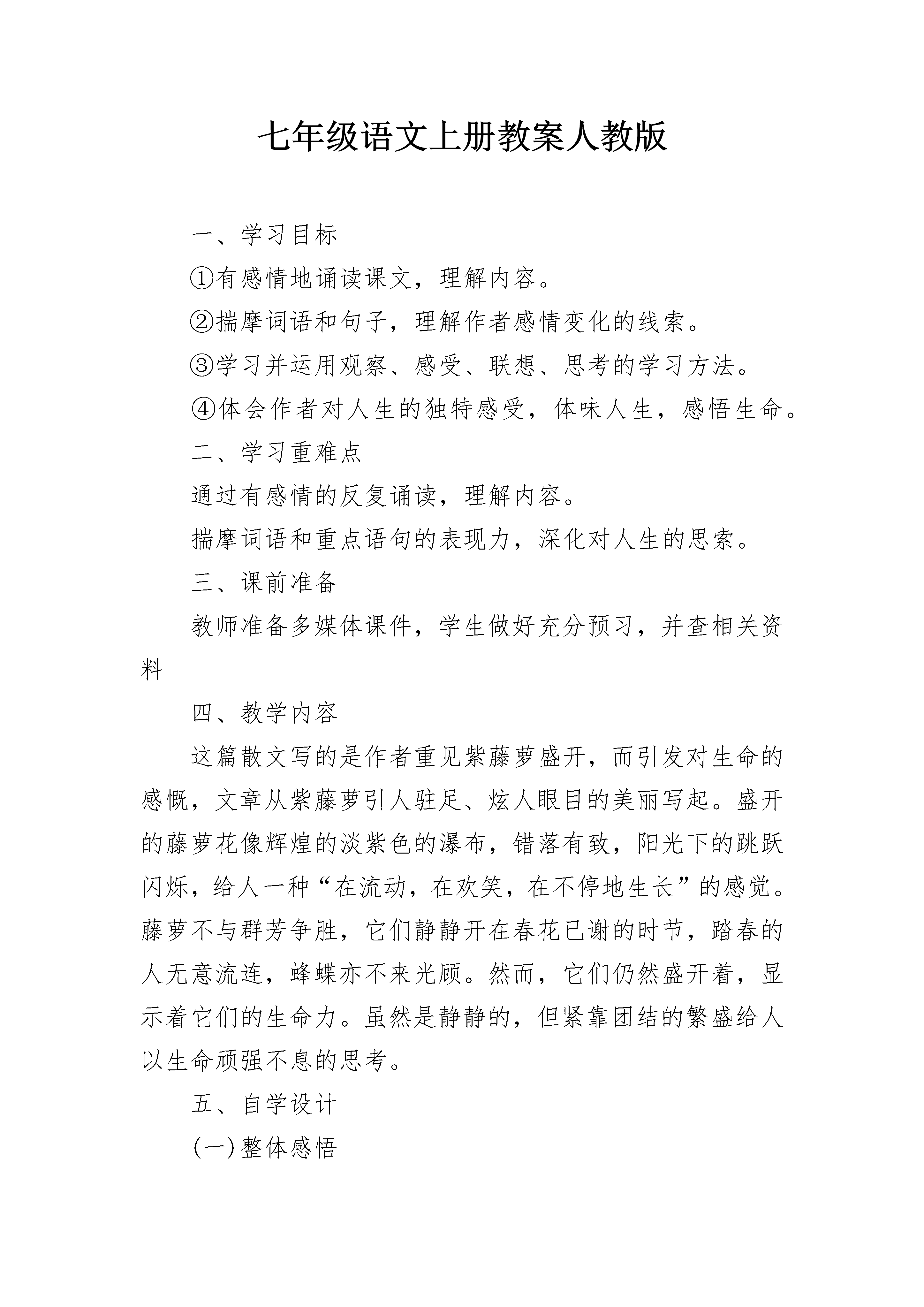 七年级语文上册教案人教版

一、学习目标

①有感情地诵读课文，理解内容。

②揣摩词语和句子，理解作者感情变化的线索。

③学习并运用观察、感受、联想、思考的学习方法。

④体会作者对人生的独特感受，体味人生，感悟生命。

二、学习重难点

通过有感情的反复诵读，理解内容。

揣摩词语和重点语句的表现力，深化对人生的思索。

三、课前准备

教师准备多媒体课件，学生做好充分预习，并查相关资料

四、教学内容

这篇散文写的是作者重见紫藤萝盛开，而引发对生命的感慨，文章从紫藤萝引人驻足、炫人眼目的美丽写起。盛开的藤萝花像辉煌的淡紫色的瀑布，错落有致，阳光下的跳跃闪烁，给人一种“在流动，在欢笑，在不停地生长”的感觉。藤萝不与群芳争胜，它们静静开在春花已谢的时节，踏春的人无意流连，蜂蝶亦不来光顾。然而，它们仍然盛开着，显示着它们的生命力。虽然是静静的，但紧靠团结的繁盛给人以生命顽强不息的思考。

五、自学设计

(一)整体感悟